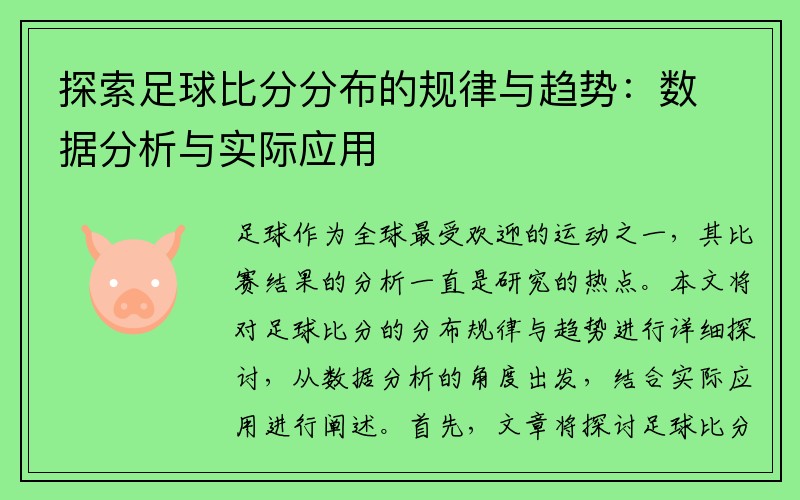 探索足球比分分布的规律与趋势：数据分析与实际应用

足球作为全球最受欢迎的运动之一，其比赛结果的分析一直是研究的热点。本文将对足球比分的分布规律与趋势进行详细探讨，从数据分析的角度出发，结合实际应用进行阐述。首先，文章将探讨足球比分